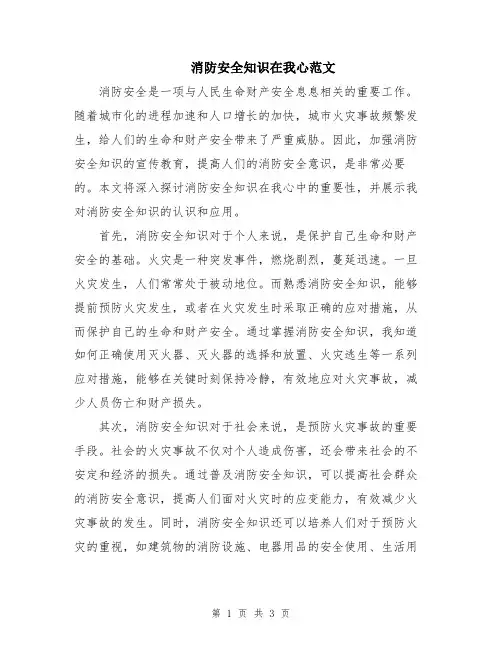 消防安全知识在我心范文

消防安全是一项与人民生命财产安全息息相关的重要工作。随着城市化的进程加速和人口增长的加快，城市火灾事故频繁发生，给人们的生命和财产安全带来了严重威胁。因此，加强消防安全知识的宣传教育，提高人们的消防安全意识，是非常必要的。本文将深入探讨消防安全知识在我心中的重要性，并展示我对消防安全知识的认识和应用。

首先，消防安全知识对于个人来说，是保护自己生命和财产安全的基础。火灾是一种突发事件，燃烧剧烈，蔓延迅速。一旦火灾发生，人们常常处于被动地位。而熟悉消防安全知识，能够提前预防火灾发生，或者在火灾发生时采取正确的应对措施，从而保护自己的生命和财产安全。通过掌握消防安全知识，我知道如何正确使用灭火器、灭火器的选择和放置、火灾逃生等一系列应对措施，能够在关键时刻保持冷静，有效地应对火灾事故，减少人员伤亡和财产损失。

其次，消防安全知识对于社会来说，是预防火灾事故的重要手段。社会的火灾事故不仅对个人造成伤害，还会带来社会的不安定和经济的损失。通过普及消防安全知识，可以提高社会群众的消防安全意识，提高人们面对火灾时的应变能力，有效减少火灾事故的发生。同时，消防安全知识还可以培养人们对于预防火灾的重视，如建筑物的消防设施、电器用品的安全使用、生活用

第 1 页 共 3 页